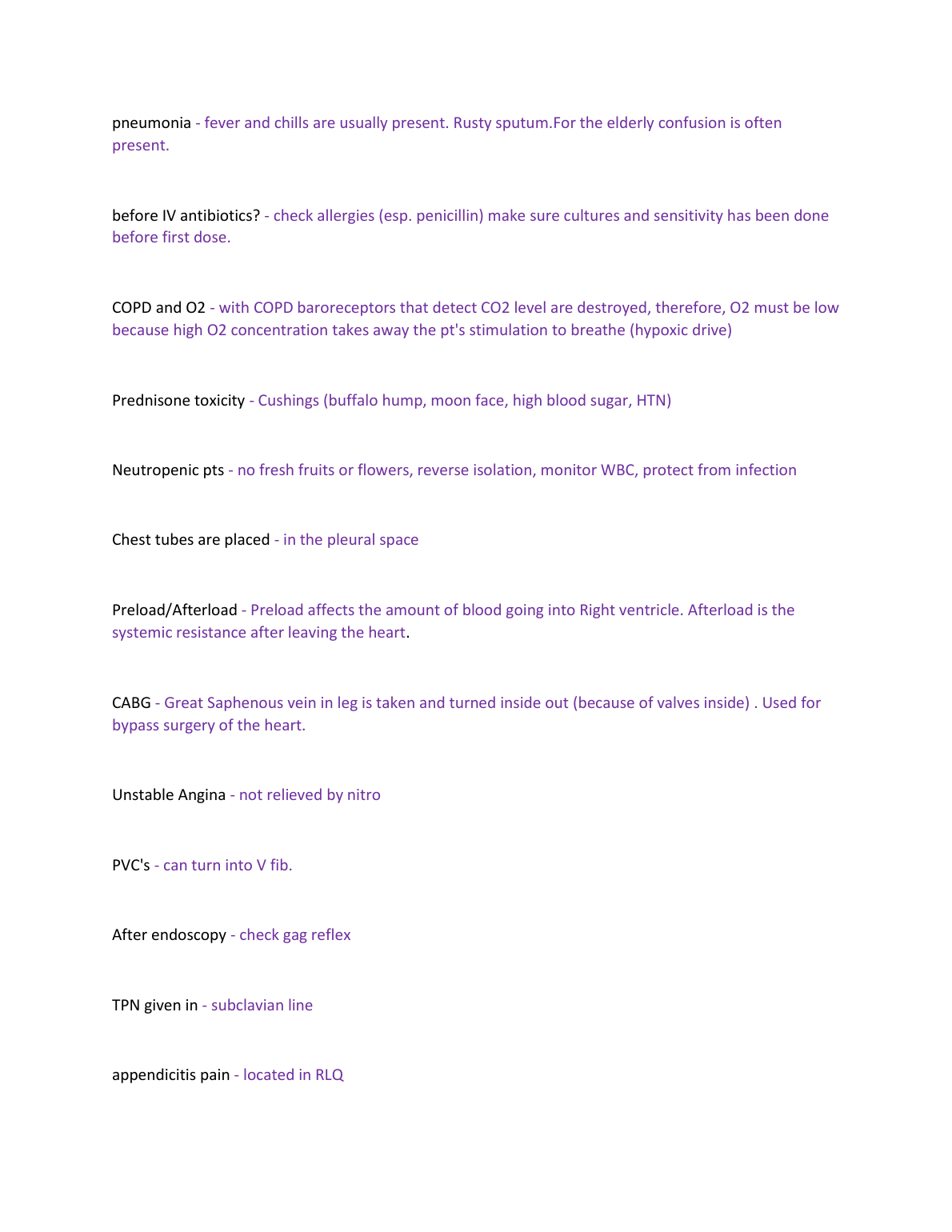 pneumonia - fever and chills are usually present. Rusty sputum.For the elderly confusion is often present.

before IV antibiotics? - check allergies (esp. penicillin) make sure cultures and sensitivity has been done before first dose.

COPD and O2 - with COPD baroreceptors that detect CO2 level are destroyed, therefore, O2 must be low because high O2 concentration takes away the pt's stimulation to breathe (hypoxic drive)

Prednisone toxicity - Cushings (buffalo hump, moon face, high blood sugar, HTN)

Neutropenic pts - no fresh fruits or flowers, reverse isolation, monitor WBC, protect from infection

Chest tubes are placed - in the pleural space

Preload/Afterload - Preload affects the amount of blood going into Right ventricle. Afterload is the systemic resistance after leaving the heart.

CABG - Great Saphenous vein in leg is taken and turned inside out (because of valves inside) . Used for bypass surgery of the heart.

Unstable Angina - not relieved by nitro

PVC's - can turn into V fib.

After endoscopy - check gag reflex

TPN given in - subclavian line

appendicitis pain - located in RLQ